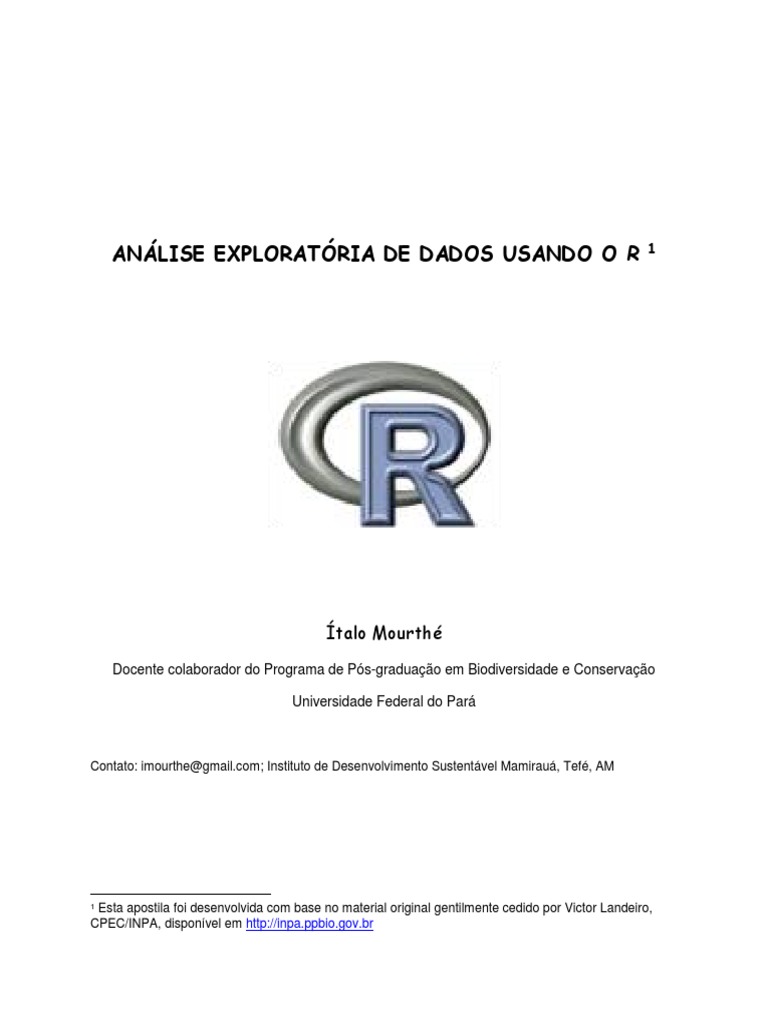 ANÁLISE EXPLORATÓRIA DE DADOS USANDO O R $^1$

R

Ítalo Mourthé

Docente colaborador do Programa de Pós-graduação em Biodiversidade e Conservação

Universidade Federal do Pará

Contato: imourthe@gmail.com; Instituto de Desenvolvimento Sustentável Mamirauá, Tefé, AM

$^1$ Esta apostila foi desenvolvida com base no material original gentilmente cedido por Victor Landeiro, CPEC/INPA, disponível em http://inpa.ppbio.gov.br